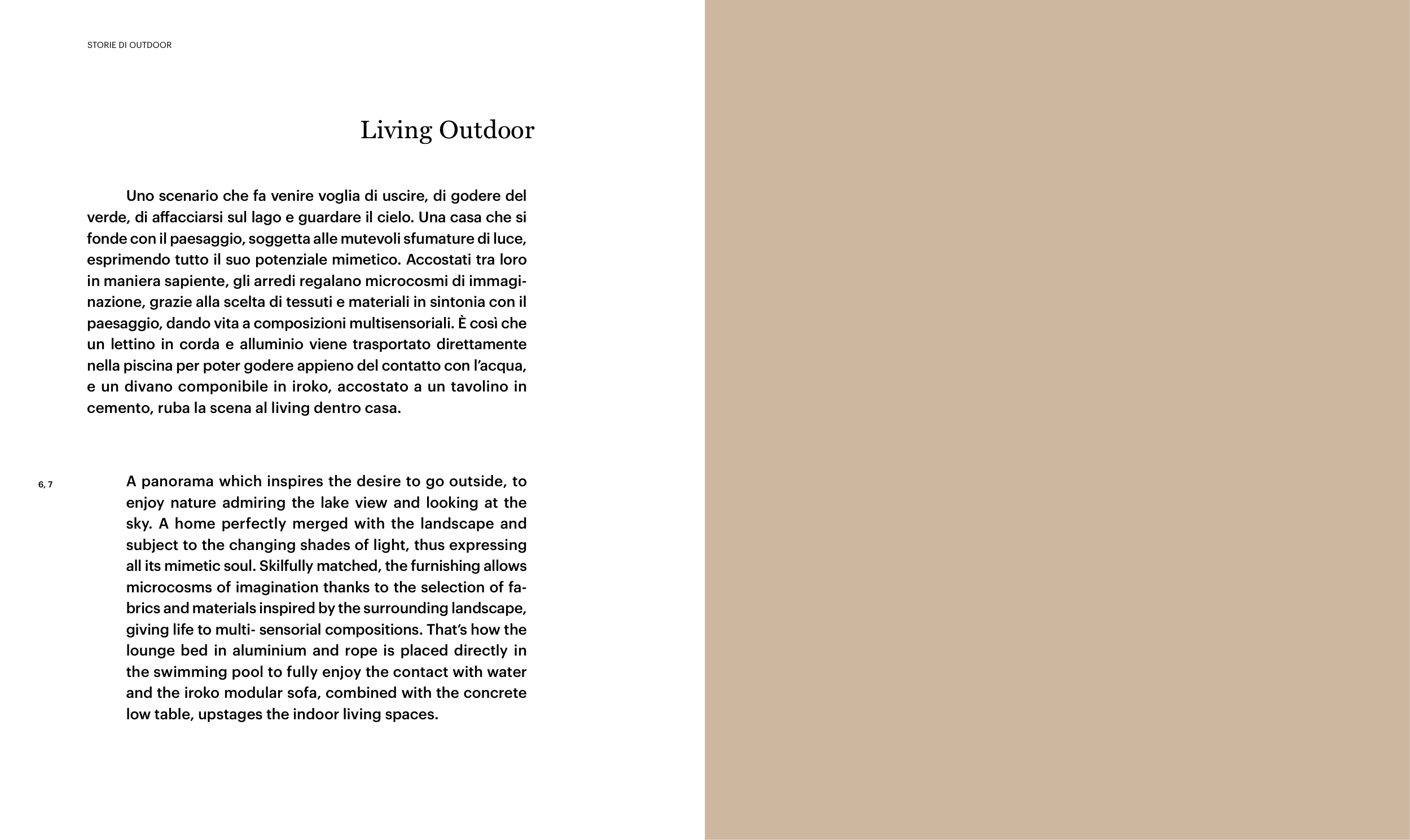 STORIE DI OUTDOOR

Living Outdoor

Uno scenario che fa venire voglia di uscire, di godere del verde, di affacciarsi sul lago e guardare il cielo. Una casa che si fonde con il paesaggio, soggetta alle mutevoli sfumature di luce, esprimendo tutto il suo potenziale mimetico. Accostati tra loro in maniera sapiente, gli arredi regalano microcosmi di immaginazione, grazie alla scelta di tessuti e materiali in sintonia con il paesaggio, dando vita a composizioni multisensoriali. È così che un lettino in corda e alluminio viene trasportato direttamente nella piscina per poter godere appieno del contatto con l'acqua, e un divano componibile in iroko, accostato a un tavolino in cemento, ruba la scena al living dentro casa.

6, 7

A panorama which inspires the desire to go outside, to enjoy nature admiring the lake view and looking at the sky. A home perfectly merged with the landscape and subject to the changing shades of light, thus expressing all its mimetic soul. Skilfully matched, the furnishing allows microcosms of imagination thanks to the selection of fabrics and materials inspired by the surrounding landscape, giving life to multi- sensorial compositions. That's how the lounge bed in aluminium and rope is placed directly in the swimming pool to fully enjoy the contact with water and the iroko modular sofa, combined with the concrete low table, upstages the indoor living spaces.